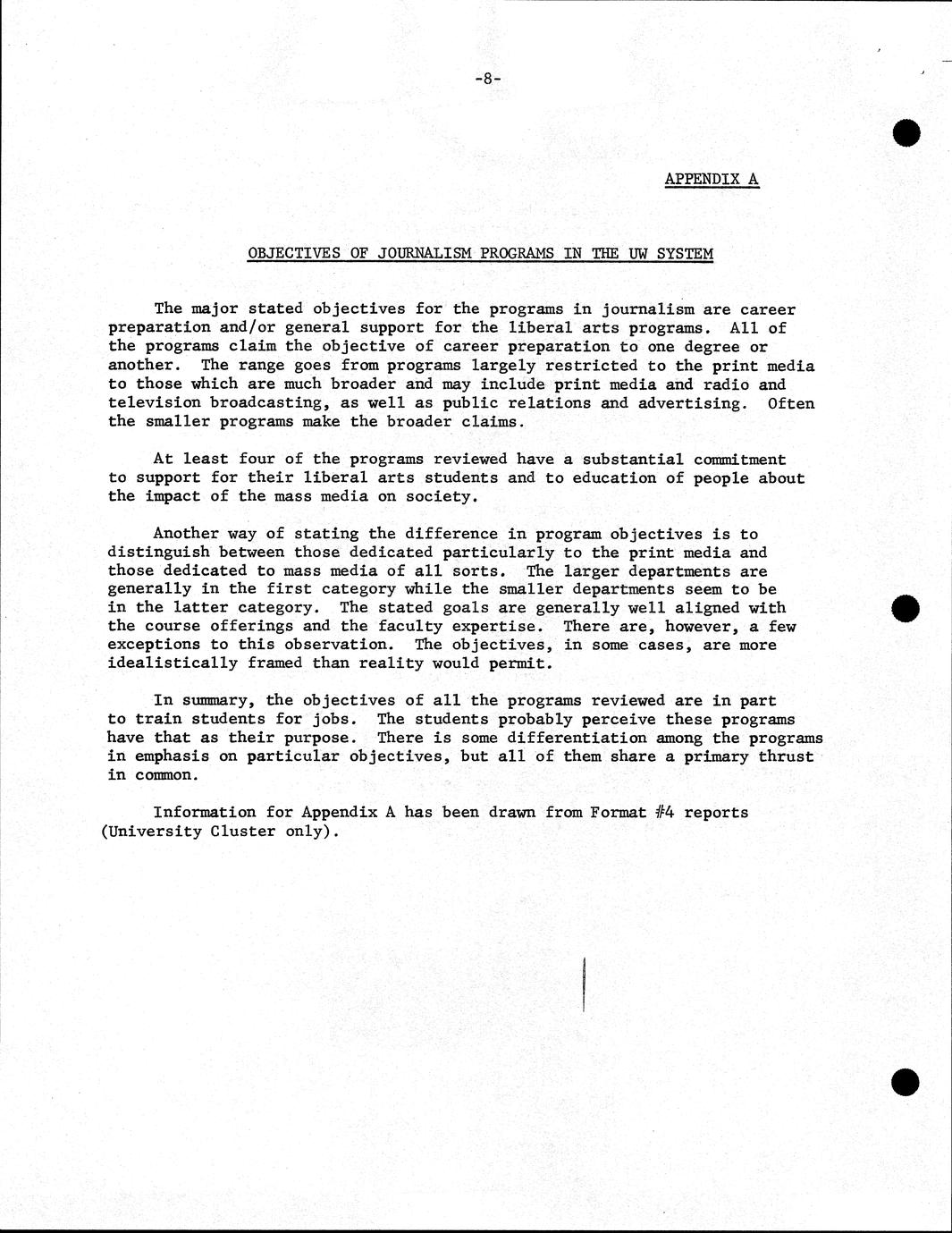 -8-

APPENDIX A

OBJECTIVES OF JOURNALISM PROGRAMS IN THE UW SYSTEM

The major stated objectives for the programs in journalism are career preparation and/or general support for the liberal arts programs. All of the programs claim the objective of career preparation to one degree or another. The range goes from programs largely restricted to the print media to those which are much broader and may include print media and radio and television broadcasting, as well as public relations and advertising. Often the smaller programs make the broader claims.

At least four of the programs reviewed have a substantial commitment to support for their liberal arts students and to education of people about the impact of the mass media on society.

Another way of stating the difference in program objectives is to distinguish between those dedicated particularly to the print media and those dedicated to mass media of all sorts. The larger departments are generally in the first category while the smaller departments seem to be in the latter category. The stated goals are generally well aligned with the course offerings and the faculty expertise. There are, however, a few exceptions to this observation. The objectives, in some cases, are more idealistically framed than reality would permit.

In summary, the objectives of all the programs reviewed are in part to train students for jobs. The students probably perceive these programs have that as their purpose. There is some differentiation among the programs in emphasis on particular objectives, but all of them share a primary thrust in common.

Information for Appendix A has been drawn from Format #4 reports (University Cluster only).